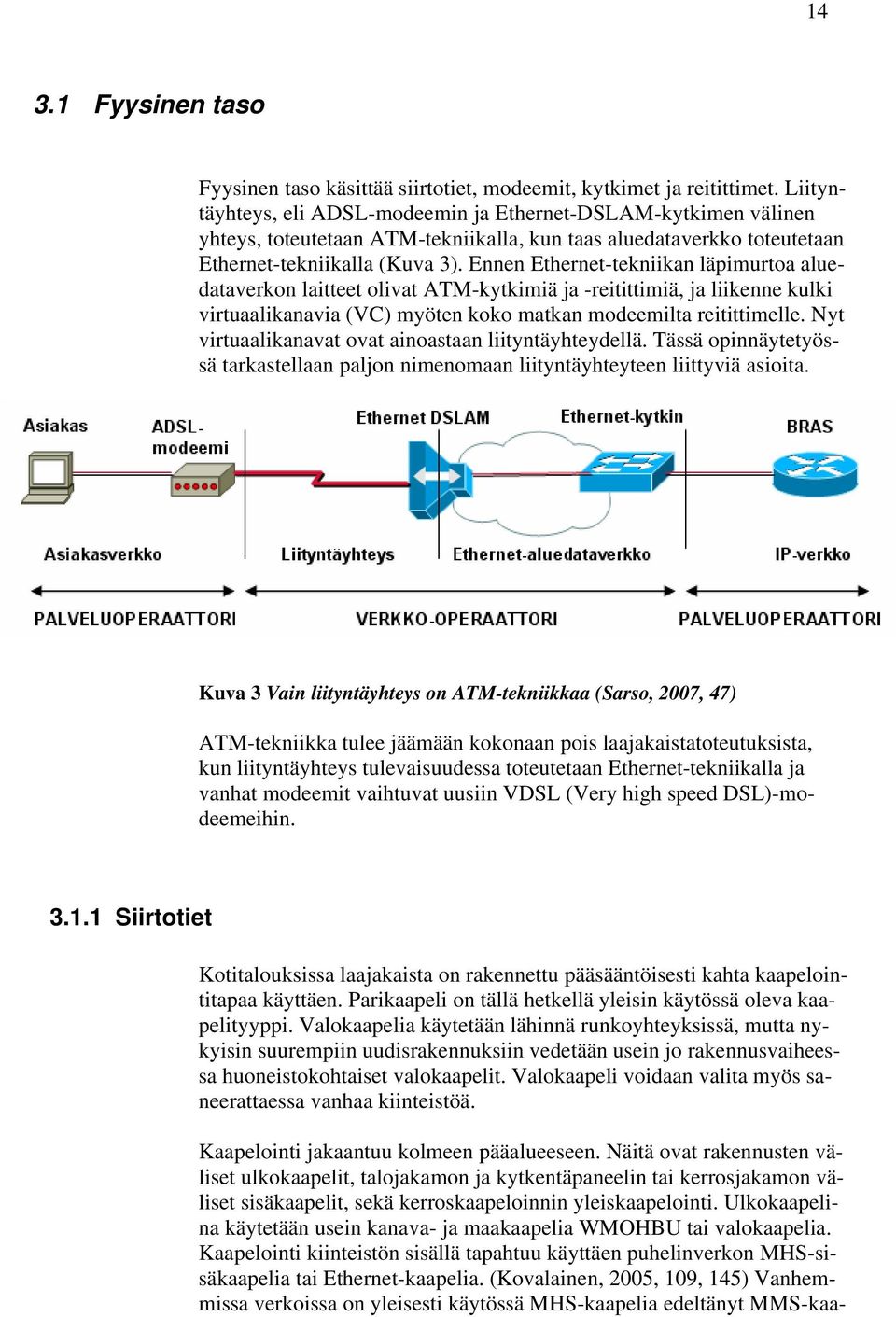 14

3.1 Fyysinen taso

Fyysinen taso käsittää siirtotiet, modeemit, kytkimet ja reitittimet. Liityntäyhteys, eli ADSL-modeemin ja Ethernet-DSLAM-kytkimen välinen yhteys, toteutetaan ATM-tekniikalla, kun taas aluedataverkko toteutetaan Ethernet-tekniikalla (Kuva 3). Ennen Ethernet-tekniikan läpimurtoa aluedataverkon laitteet olivat ATM-kytkimiä ja -reitittimiä, ja liikenne kulki virtuaalikanavia (VC) myöten koko matkan modeemilta reitittimelle. Nyt virtuaalikanavat ovat ainoastaan liityntäyhteydellä. Tässä opinnäytetyössä tarkastellaan paljon nimenomaan liityntäyhteyteen liittyviä asioita.

Asiakas
ADSL-modeemi
Ethernet DSLAM
Ethernet-kytkin
BRAS
Asiakasverkko
Liityntäyhteys
Ethernet-aluedataverkko
IP-verkko
PALVELUOPERAATTORI
VERKKO-OPERAATTORI
PALVELUOPERAATTORI

Kuva 3 Vain liityntäyhteys on ATM-tekniikkaa (Sarso, 2007, 47)

ATM-tekniikka tulee jäämään kokonaan pois laajakaistatoteutuksista, kun liityntäyhteys tulevaisuudessa toteutetaan Ethernet-tekniikalla ja vanhat modeemit vaihtuvat uusiin VDSL (Very high speed DSL)-modeemeihin.

3.1.1 Siirtotiet

Kotitalouksissa laajakaista on rakennettu pääsääntöisesti kahta kaapelointitapaa käyttäen. Parikaapeli on tällä hetkellä yleisin käytössä oleva kaapelityyppi. Valokaapelia käytetään lähinnä runkoyhteyksissä, mutta nykyisin suurempiin uudisrakennuksiin vedetään usein jo rakennusvaiheessa huoneistokohtaiset valokaapelit. Valokaapeli voidaan valita myös saneerattaessa vanhaa kiinteistöä.

Kaapelointi jakaantuu kolmeen pääalueeseen. Näitä ovat rakennusten väliset ulkokaapelit, talojakamon ja kytkentäpaneelin tai kerrosjakamon väliset sisäkaapelit, sekä kerroskaapeloinnin yleiskaapelointi. Ulkokaapelina käytetään usein kanava- ja maakaapelia WMOHBU tai valokaapelia. Kaapelointi kiinteistön sisällä tapahtuu käyttäen puhelinverkon MHS-sisäkaapelia tai Ethernet-kaapelia. (Kovalainen, 2005, 109, 145) Vanhemmissa verkoissa on yleisesti käytössä MHS-kaapelia edeltänyt MMS-kaa-